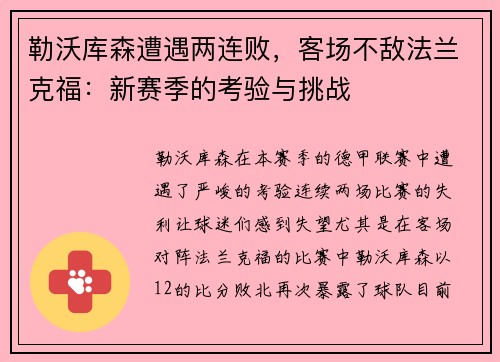 勒沃库森遭遇两连败，客场不敌法兰克福：新赛季的考验与挑战

勒沃库森在本赛季的德甲联赛中遭遇了严峻的考验连续两场比赛的失利让球迷们感到失望尤其是在客场对阵法兰克福的比赛中勒沃库森以12的比分败北再次暴露了球队目前